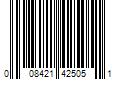 0 08421 42505 1